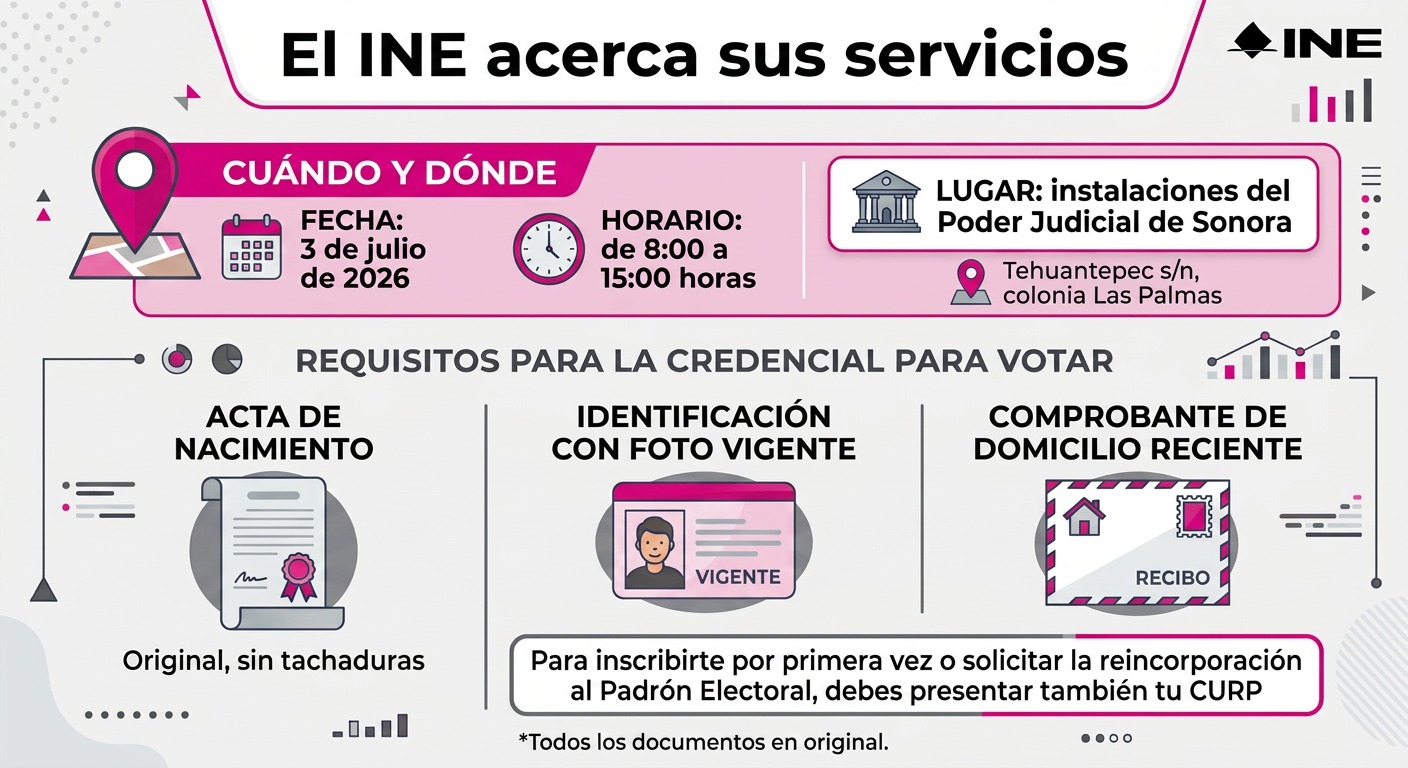 El INE acerca sus servicios

INE

CUÁNDO Y DÓNDE

FECHA: 3 de julio de 2026

HORARIO: de 8:00 a 15:00 horas

LUGAR: instalaciones del Poder Judicial de Sonora

Tehuantepec s/n, colonia Las Palmas

REQUISITOS PARA LA CREDENCIAL PARA VOTAR

ACTA DE NACIMIENTO

Original, sin tachaduras

IDENTIFICACIÓN CON FOTO VIGENTE

VIGENTE

COMPROBANTE DE DOMICILIO RECIENTE

RECIBO

Para inscribirte por primera vez o solicitar la reincorporación al Padrón Electoral, debes presentar también tu CURP

*Todos los documentos en original.